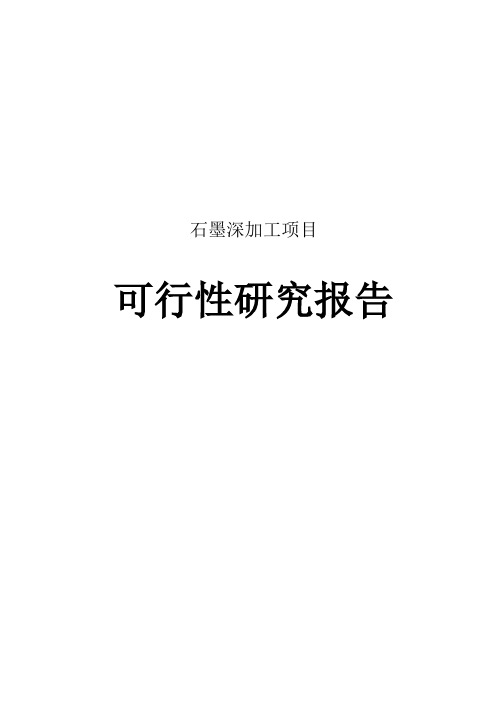 石墨深加工项目

可行性研究报告